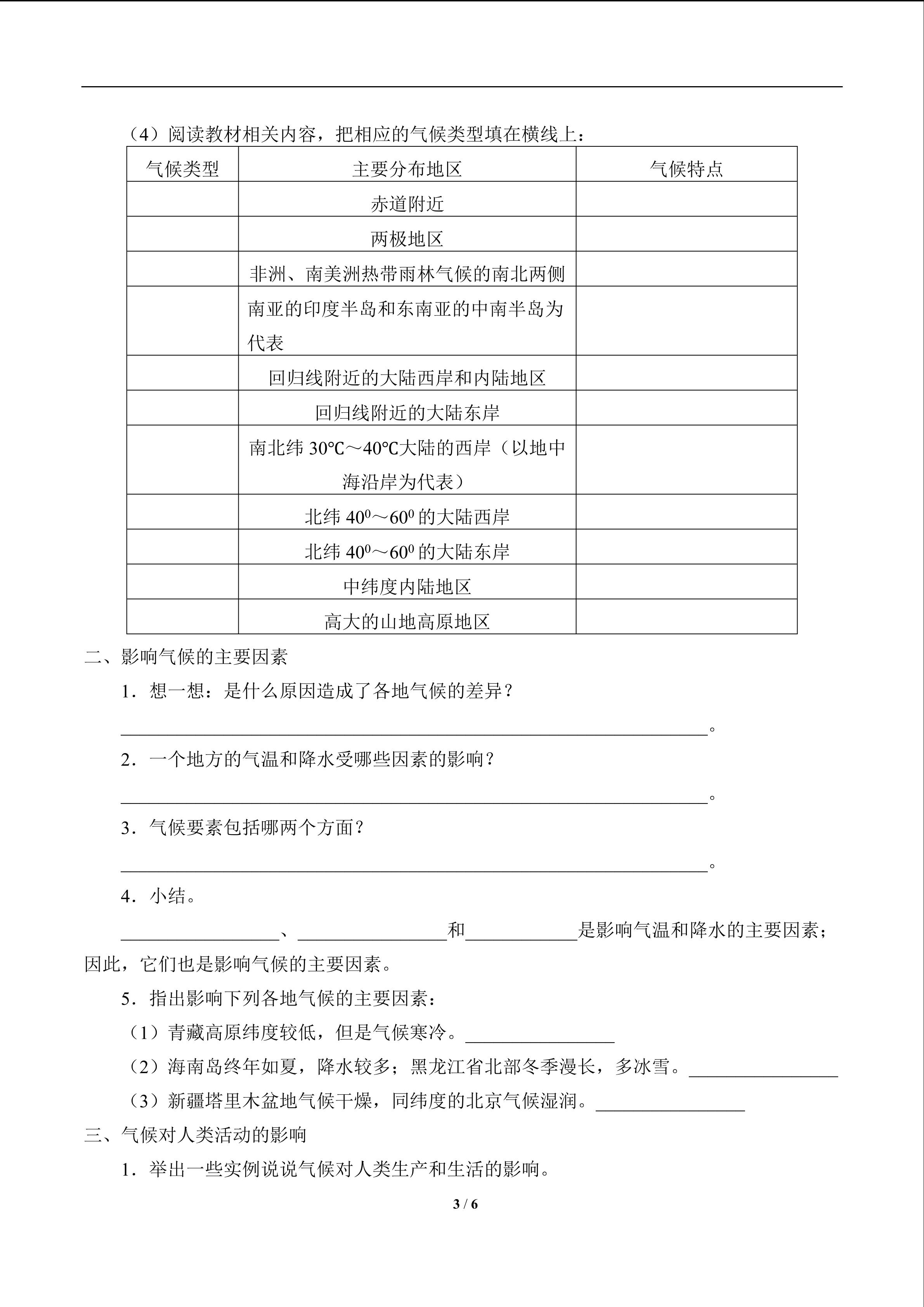 （4）阅读教材相关内容，把相应的气候类型填在横线上：

| 气候类型 | 主要分布地区 | 气候特点 |
|---|---|---|
|  | 赤道附近 |  |
|  | 两极地区 |  |
|  | 非洲、南美洲热带雨林气候的南北两侧 |  |
|  | 南亚的印度半岛和东南亚的中南半岛为代表 |  |
|  | 回归线附近的大陆西岸和内陆地区 |  |
|  | 回归线附近的大陆东岸 |  |
|  | 南北纬30℃～40℃大陆的西岸（以地中海沿岸为代表） |  |
|  | 北纬$40^0$～$60^0$的大陆西岸 |  |
|  | 北纬$40^0$～$60^0$的大陆东岸 |  |
|  | 中纬度内陆地区 |  |
|  | 高大的山地高原地区 |  |

二、影响气候的主要因素

1．想一想：是什么原因造成了各地气候的差异？

____。

2．一个地方的气温和降水受哪些因素的影响？

____。

3．气候要素包括哪两个方面？

____。

4．小结。

____、____和____是影响气温和降水的主要因素；因此，它们也是影响气候的主要因素。

5．指出影响下列各地气候的主要因素：

（1）青藏高原纬度较低，但是气候寒冷。____

（2）海南岛终年如夏，降水较多；黑龙江省北部冬季漫长，多冰雪。____

（3）新疆塔里木盆地气候干燥，同纬度的北京气候湿润。____

三、气候对人类活动的影响

1．举出一些实例说说气候对人类生产和生活的影响。

3 / 6